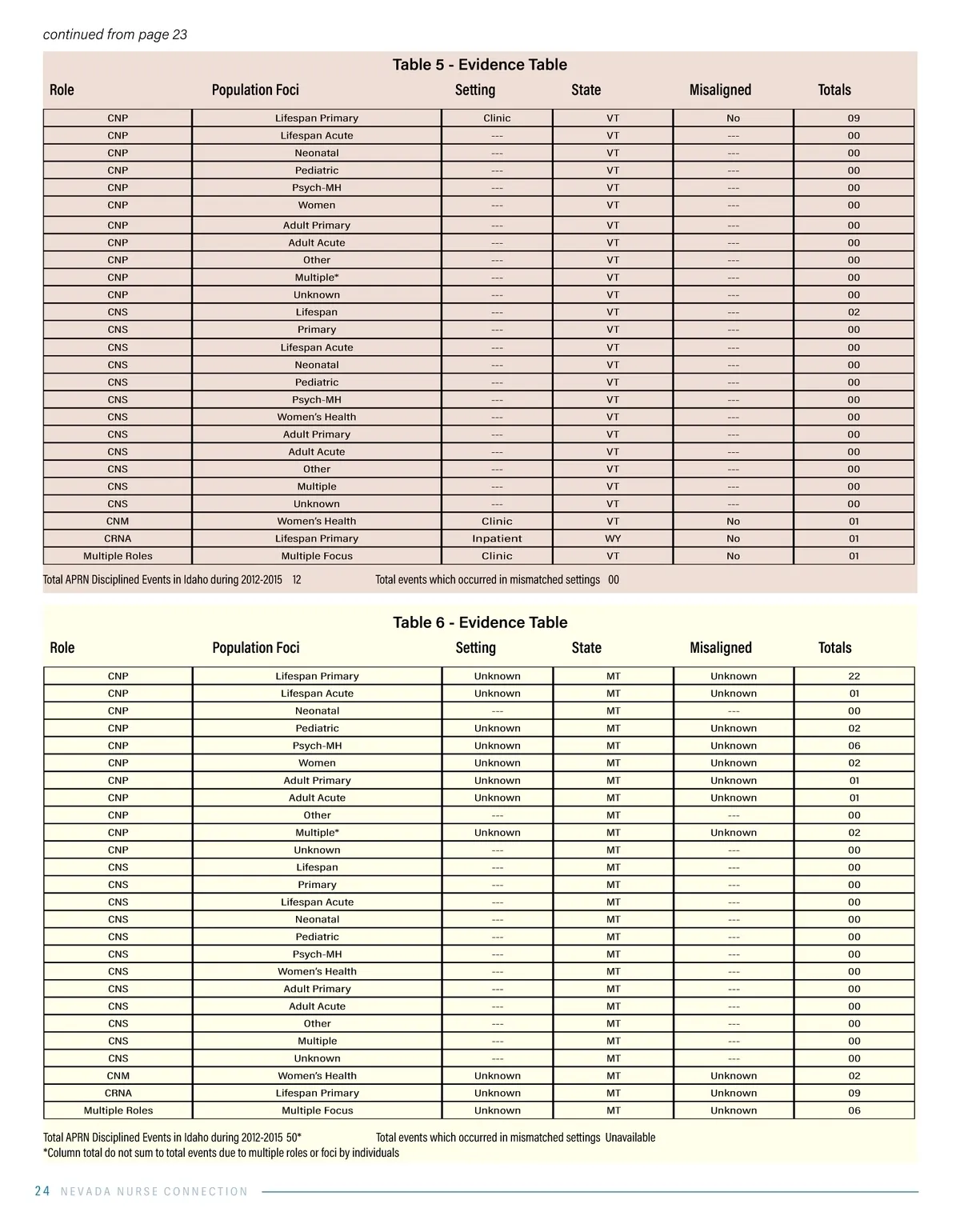 continued from page 23

Table 5 - Evidence Table

| Role | Population Foci | Setting | State | Misaligned | Totals |
|---|---|---|---|---|---|
| CNP | Lifespan Primary | Clinic | VT | No | 09 |
| CNP | Lifespan Acute | --- | VT | --- | 00 |
| CNP | Neonatal | --- | VT | --- | 00 |
| CNP | Pediatric | --- | VT | --- | 00 |
| CNP | Psych-MH | --- | VT | --- | 00 |
| CNP | Women | --- | VT | --- | 00 |
| CNP | Adult Primary | --- | VT | --- | 00 |
| CNP | Adult Acute | --- | VT | --- | 00 |
| CNP | Other | --- | VT | --- | 00 |
| CNP | Multiple* | --- | VT | --- | 00 |
| CNP | Unknown | --- | VT | --- | 00 |
| CNS | Lifespan | --- | VT | --- | 02 |
| CNS | Primary | --- | VT | --- | 00 |
| CNS | Lifespan Acute | --- | VT | --- | 00 |
| CNS | Neonatal | --- | VT | --- | 00 |
| CNS | Pediatric | --- | VT | --- | 00 |
| CNS | Psych-MH | --- | VT | --- | 00 |
| CNS | Women's Health | --- | VT | --- | 00 |
| CNS | Adult Primary | --- | VT | --- | 00 |
| CNS | Adult Acute | --- | VT | --- | 00 |
| CNS | Other | --- | VT | --- | 00 |
| CNS | Multiple | --- | VT | --- | 00 |
| CNS | Unknown | --- | VT | --- | 00 |
| CNM | Women's Health | Clinic | VT | No | 01 |
| CRNA | Lifespan Primary | Inpatient | WY | No | 01 |
| Multiple Roles | Multiple Focus | Clinic | VT | No | 01 |

Total APRN Disciplined Events in Idaho during 2012-2015 12 Total events which occurred in mismatched settings 00

Table 6 - Evidence Table

| Role | Population Foci | Setting | State | Misaligned | Totals |
|---|---|---|---|---|---|
| CNP | Lifespan Primary | Unknown | MT | Unknown | 22 |
| CNP | Lifespan Acute | Unknown | MT | Unknown | 01 |
| CNP | Neonatal | --- | MT | --- | 00 |
| CNP | Pediatric | Unknown | MT | Unknown | 02 |
| CNP | Psych-MH | Unknown | MT | Unknown | 06 |
| CNP | Women | Unknown | MT | Unknown | 02 |
| CNP | Adult Primary | Unknown | MT | Unknown | 01 |
| CNP | Adult Acute | Unknown | MT | Unknown | 01 |
| CNP | Other | --- | MT | --- | 00 |
| CNP | Multiple* | Unknown | MT | Unknown | 02 |
| CNP | Unknown | --- | MT | --- | 00 |
| CNS | Lifespan | --- | MT | --- | 00 |
| CNS | Primary | --- | MT | --- | 00 |
| CNS | Lifespan Acute | --- | MT | --- | 00 |
| CNS | Neonatal | --- | MT | --- | 00 |
| CNS | Pediatric | --- | MT | --- | 00 |
| CNS | Psych-MH | --- | MT | --- | 00 |
| CNS | Women's Health | --- | MT | --- | 00 |
| CNS | Adult Primary | --- | MT | --- | 00 |
| CNS | Adult Acute | --- | MT | --- | 00 |
| CNS | Other | --- | MT | --- | 00 |
| CNS | Multiple | --- | MT | --- | 00 |
| CNS | Unknown | --- | MT | --- | 00 |
| CNM | Women's Health | Unknown | MT | Unknown | 02 |
| CRNA | Lifespan Primary | Unknown | MT | Unknown | 09 |
| Multiple Roles | Multiple Focus | Unknown | MT | Unknown | 06 |

Total APRN Disciplined Events in Idaho during 2012-2015 50* Total events which occurred in mismatched settings Unavailable
*Column total do not sum to total events due to multiple roles or foci by individuals

24 NEVADA NURSE CONNECTION